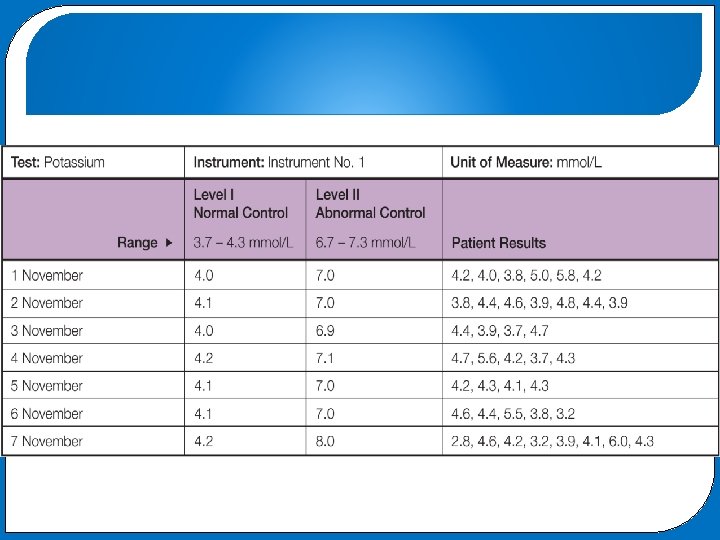 | Test: Potassium | Instrument: Instrument No. 1 | | Unit of Measure: mmol/L |
|---|---|---|---|
| Range ▸ | Level I Normal Control 3.7 – 4.3 mmol/L | Level II Abnormal Control 6.7 – 7.3 mmol/L | Patient Results |
| 1 November | 4.0 | 7.0 | 4.2, 4.0, 3.8, 5.0, 5.8, 4.2 |
| 2 November | 4.1 | 7.0 | 3.8, 4.4, 4.6, 3.9, 4.8, 4.4, 3.9 |
| 3 November | 4.0 | 6.9 | 4.4, 3.9, 3.7, 4.7 |
| 4 November | 4.2 | 7.1 | 4.7, 5.6, 4.2, 3.7, 4.3 |
| 5 November | 4.1 | 7.0 | 4.2, 4.3, 4.1, 4.3 |
| 6 November | 4.1 | 7.0 | 4.6, 4.4, 5.5, 3.8, 3.2 |
| 7 November | 4.2 | 8.0 | 2.8, 4.6, 4.2, 3.2, 3.9, 4.1, 6.0, 4.3 |